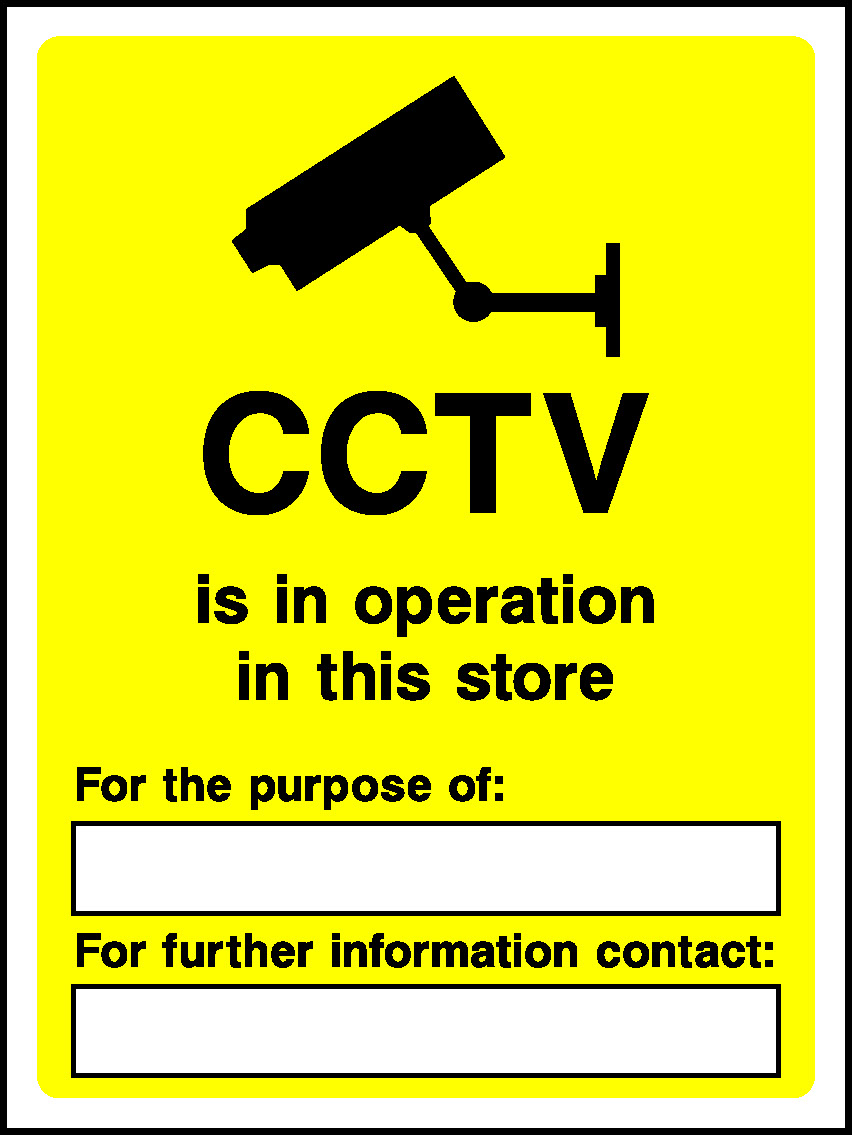 CCTV

is in operation in this store

For the purpose of:

For further information contact: